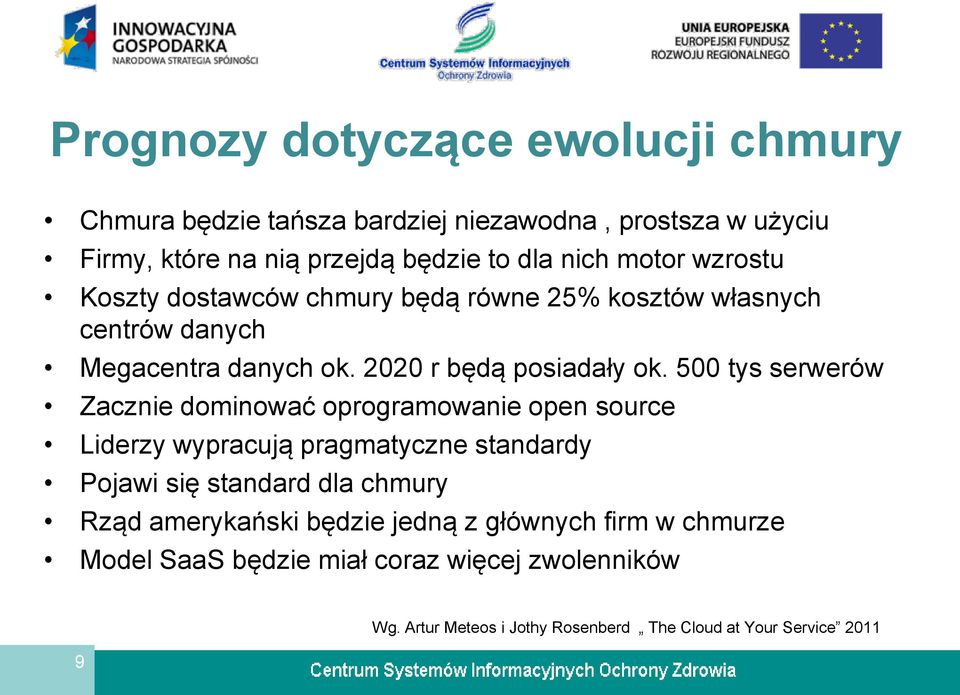 INNOWACYJNA GOSPODARKA
NARODOWA STRATEGIA SPÓJNOŚCI

Centrum Systemów Informacyjnych Ochrony Zdrowia

UNIA EUROPEJSKA
EUROPEJSKI FUNDUSZ ROZWOJU REGIONALNEGO

Prognozy dotyczące ewolucji chmury

• Chmura będzie tańsza bardziej niezawodna , prostsza w użyciu
• Firmy, które na nią przejdą będzie to dla nich motor wzrostu
• Koszty dostawców chmury będą równe 25% kosztów własnych centrów danych
• Megacentra danych ok. 2020 r będą posiadały ok. 500 tys serwerów
• Zacznie dominować oprogramowanie open source
• Liderzy wypracują pragmatyczne standardy
• Pojawi się standard dla chmury
• Rząd amerykański będzie jedną z głównych firm w chmurze
• Model SaaS będzie miał coraz więcej zwolenników

Wg. Artur Meteos i Jothy Rosenberd „ The Cloud at Your Service” 2011

9

Centrum Systemów Informacyjnych Ochrony Zdrowia